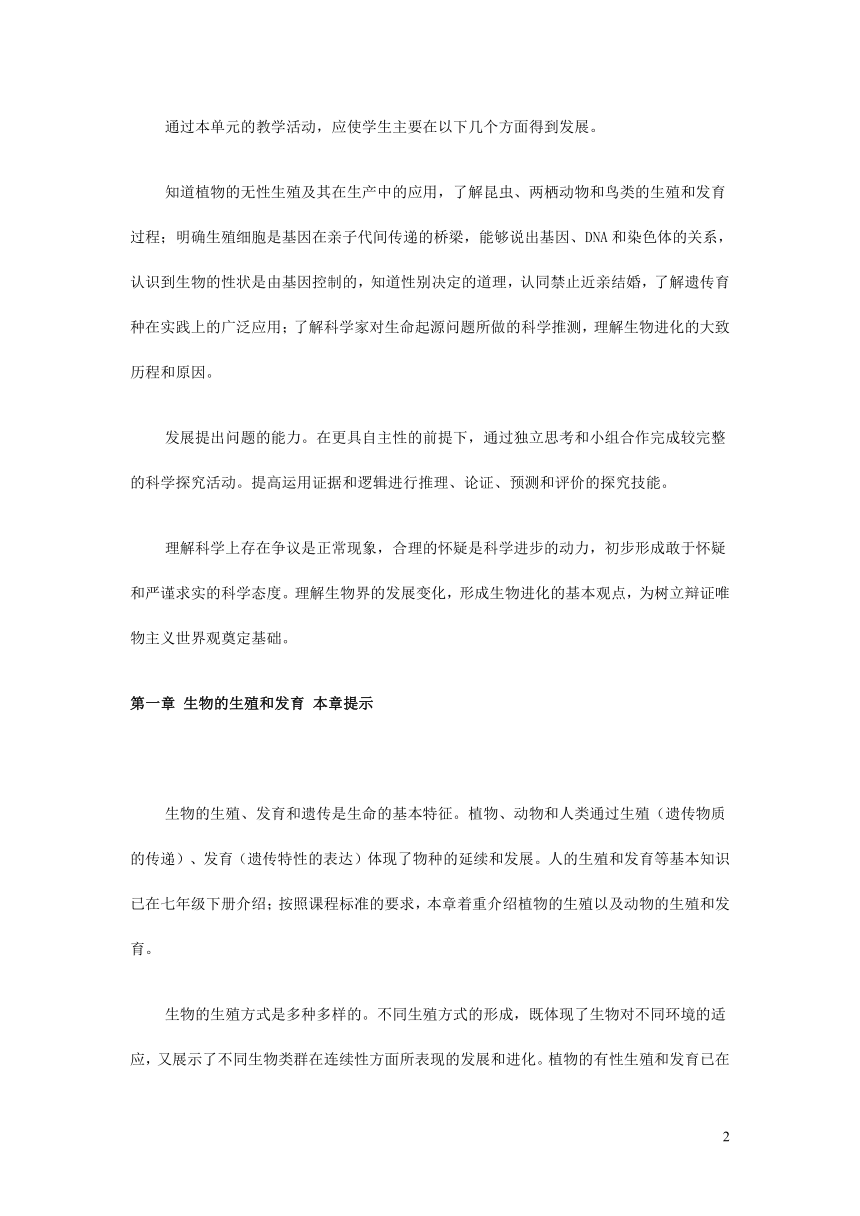 通过本单元的教学活动，应使学生主要在以下几个方面得到发展。

知道植物的无性生殖及其在生产中的应用，了解昆虫、两栖动物和鸟类的生殖和发育过程；明确生殖细胞是基因在亲子代间传递的桥梁，能够说出基因、DNA 和染色体的关系，认识到生物的性状是由基因控制的，知道性别决定的道理，认同禁止近亲结婚，了解遗传育种在实践上的广泛应用；了解科学家对生命起源问题所做的科学推测，理解生物进化的大致历程和原因。

发展提出问题的能力。在更具自主性的前提下，通过独立思考和小组合作完成较完整的科学探究活动。提高运用证据和逻辑进行推理、论证、预测和评价的探究技能。

理解科学上存在争议是正常现象，合理的怀疑是科学进步的动力，初步形成敢于怀疑和严谨求实的科学态度。理解生物界的发展变化，形成生物进化的基本观点，为树立辩证唯物主义世界观奠定基础。

第一章 生物的生殖和发育 本章提示

生物的生殖、发育和遗传是生命的基本特征。植物、动物和人类通过生殖（遗传物质的传递）、发育（遗传特性的表达）体现了物种的延续和发展。人的生殖和发育等基本知识已在七年级下册介绍；按照课程标准的要求，本章着重介绍植物的生殖以及动物的生殖和发育。

生物的生殖方式是多种多样的。不同生殖方式的形成，既体现了生物对不同环境的适应，又展示了不同生物类群在连续性方面所表现的发展和进化。植物的有性生殖和发育已在

2